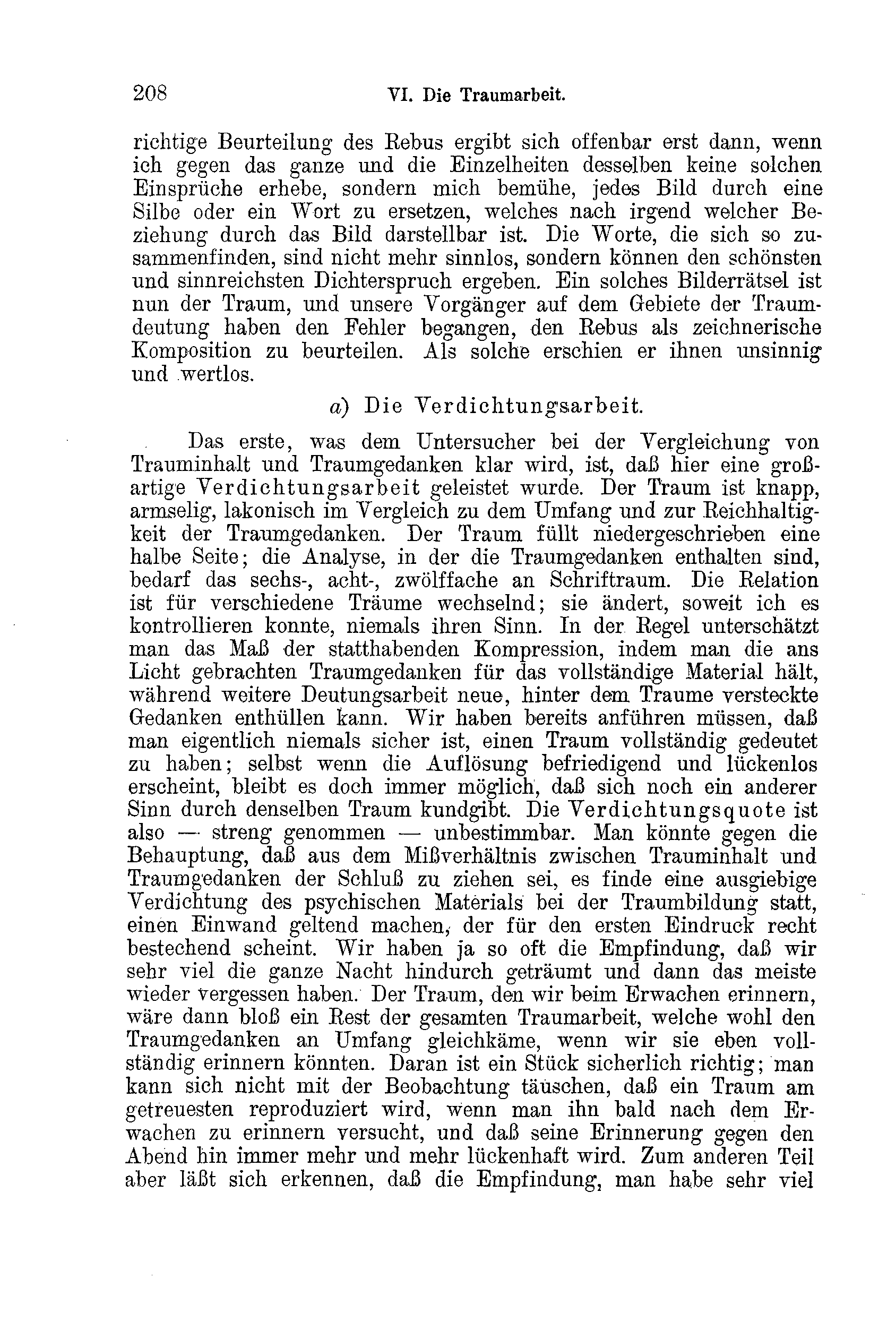 208 VI. Die Traumarbeit.

richtige Beurteilung des Rebus ergibt sich offenbar erst dann, wenn ich gegen das ganze und die Einzelheiten desselben keine solchen Einsprüche erhebe, sondern mich bemühe, jedes Bild durch eine Silbe oder ein Wort zu ersetzen, welches nach irgend welcher Beziehung durch das Bild darstellbar ist. Die Worte, die sich so zusammenfinden, sind nicht mehr sinnlos, sondern können den schönsten und sinnreichsten Dichterspruch ergeben. Ein solches Bilderrätsel ist nun der Traum, und unsere Vorgänger auf dem Gebiete der Traumdeutung haben den Fehler begangen, den Rebus als zeichnerische Komposition zu beurteilen. Als solche erschien er ihnen unsinnig und wertlos.

a) Die Verdichtungsarbeit.

Das erste, was dem Untersucher bei der Vergleichung von Trauminhalt und Traumgedanken klar wird, ist, daß hier eine großartige Verdichtungsarbeit geleistet wurde. Der Traum ist knapp, armselig, lakonisch im Vergleich zu dem Umfang und zur Reichhaltigkeit der Traumgedanken. Der Traum füllt niedergeschrieben eine halbe Seite; die Analyse, in der die Traumgedanken enthalten sind, bedarf das sechs-, acht-, zwölffache an Schriftraum. Die Relation ist für verschiedene Träume wechselnd; sie ändert, soweit ich es kontrollieren konnte, niemals ihren Sinn. In der Regel unterschätzt man das Maß der statthabenden Kompression, indem man die ans Licht gebrachten Traumgedanken für das vollständige Material hält, während weitere Deutungsarbeit neue, hinter dem Traume versteckte Gedanken enthüllen kann. Wir haben bereits anführen müssen, daß man eigentlich niemals sicher ist, einen Traum vollständig gedeutet zu haben; selbst wenn die Auflösung befriedigend und lückenlos erscheint, bleibt es doch immer möglich, daß sich noch ein anderer Sinn durch denselben Traum kundgibt. Die Verdichtungsquote ist also — streng genommen — unbestimmbar. Man könnte gegen die Behauptung, daß aus dem Mißverhältnis zwischen Trauminhalt und Traumgedanken der Schluß zu ziehen sei, es finde eine ausgiebige Verdichtung des psychischen Materials bei der Traumbildung statt, einen Einwand geltend machen, der für den ersten Eindruck recht bestechend scheint. Wir haben ja so oft die Empfindung, daß wir sehr viel die ganze Nacht hindurch geträumt und dann das meiste wieder vergessen haben. Der Traum, den wir beim Erwachen erinnern, wäre dann bloß ein Rest der gesamten Traumarbeit, welche wohl den Traumgedanken an Umfang gleichkäme, wenn wir sie eben vollständig erinnern könnten. Daran ist ein Stück sicherlich richtig; man kann sich nicht mit der Beobachtung täuschen, daß ein Traum am getreuesten reproduziert wird, wenn man ihn bald nach dem Erwachen zu erinnern versucht, und daß seine Erinnerung gegen den Abend hin immer mehr und mehr lückenhaft wird. Zum anderen Teil aber läßt sich erkennen, daß die Empfindung, man habe sehr viel